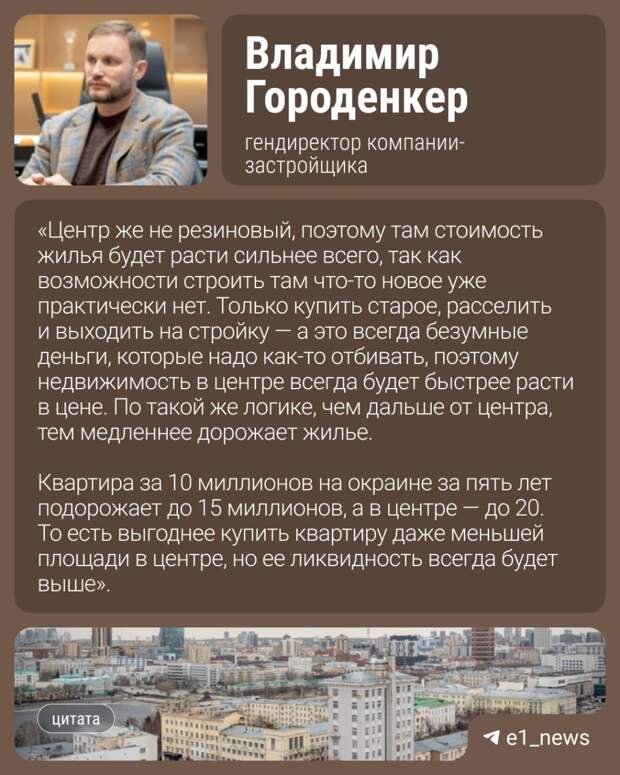 Владимир Городенкер

гендиректор компании-застройщика

«Центр же не резиновый, поэтому там стоимость жилья будет расти сильнее всего, так как возможности строить там что-то новое уже практически нет. Только купить старое, расселить и выходить на стройку — а это всегда безумные деньги, которые надо как-то отбивать, поэтому недвижимость в центре всегда будет быстрее расти в цене. По такой же логике, чем дальше от центра, тем медленнее дорожает жилье.

Квартира за 10 миллионов на окраине за пять лет подорожает до 15 миллионов, а в центре — до 20. То есть выгоднее купить квартиру даже меньшей площади в центре, но ее ликвидность всегда будет выше».

цитата

e1_news